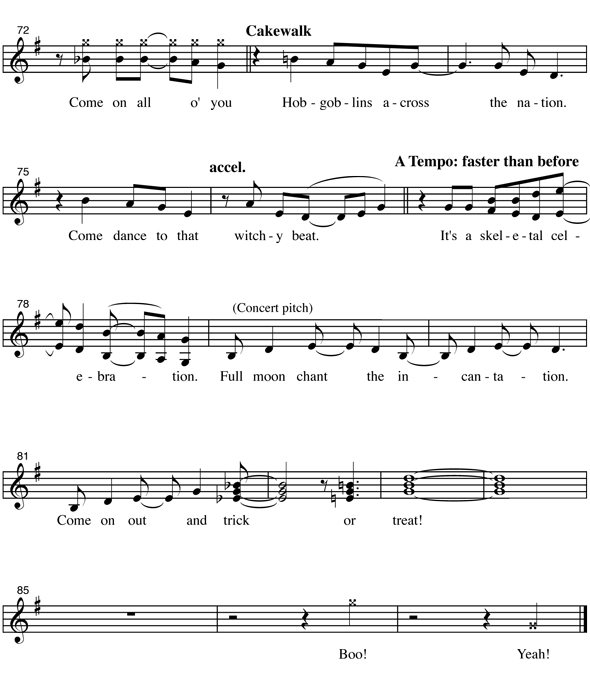 72

Cakewalk

Come on all o' you Hob - gob - lins a - cross the na - tion.

75

accel.

A Tempo: faster than before

Come dance to that witch - y beat. It's a skel - e - tal cel -

78

(Concert pitch)

e - bra - tion. Full moon chant the in - can - ta - tion.

81

Come on out and trick or treat!

85

Boo! Yeah!